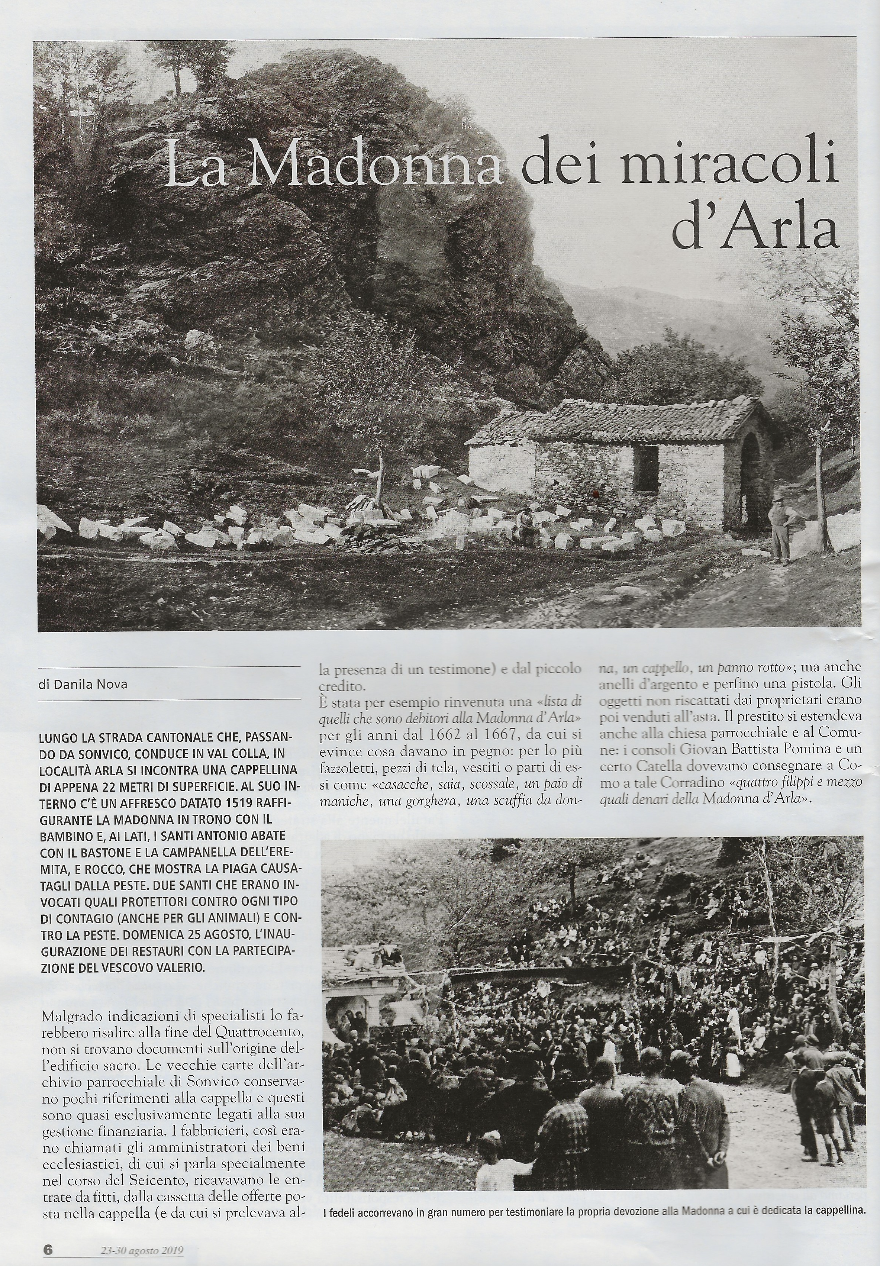 La Madonna dei miracoli d'Arla

di Danila Nova

LUNGO LA STRADA CANTONALE CHE, PASSANDO DA SONVICO, CONDUCE IN VAL COLLA, IN LOCALITÀ ARLA SI INCONTRA UNA CAPPELLINA DI APPENA 22 METRI DI SUPERFICIE. AL SUO INTERNO C'È UN AFFRESCO DATATO 1519 RAFFIGURANTE LA MADONNA IN TRONO CON IL BAMBINO E, AI LATI, I SANTI ANTONIO ABATE CON IL BASTONE E LA CAMPANELLA DELL'EREMITA, E ROCCO, CHE MOSTRA LA PIAGA CAUSATAGLI DALLA PESTE. DUE SANTI CHE ERANO INVOCATI QUALI PROTETTORI CONTRO OGNI TIPO DI CONTAGIO (ANCHE PER GLI ANIMALI) E CONTRO LA PESTE. DOMENICA 25 AGOSTO, L'INAUGURAZIONE DEI RESTAURI CON LA PARTECIPAZIONE DEL VESCOVO VALERIO.

Malgrado indicazioni di specialisti lo farebbero risalire alla fine del Quattrocento, non si trovano documenti sull'origine dell'edificio sacro. Le vecchie carte dell'archivio parrocchiale di Sonvico conservano pochi riferimenti alla cappella e questi sono quasi esclusivamente legati alla sua gestione finanziaria. I fabbricieri, così erano chiamati gli amministratori dei beni ecclesiastici, di cui si parla specialmente nel corso del Seicento, ricavavano le entrate da fitti, dalla cassetta delle offerte posta nella cappella (e da cui si prelevava alla presenza di un testimone) e dal piccolo credito.

È stata per esempio rinvenuta una «lista di quelli che sono debitori alla Madonna d'Arla» per gli anni dal 1662 al 1667, da cui si evince cosa davano in pegno: per lo più fazzoletti, pezzi di tela, vestiti o parti di essi come: «casacche, saia, scossale, un paio di maniche, una gorghera, una scuffia da donna, un cappello, un panno rotto»; ma anche anelli d'argento e perfino una pistola. Gli oggetti non riscattati dai proprietari erano poi venduti all'asta. Il prestito si estendeva anche alla chiesa parrocchiale e al Comune: i consoli Giovan Battista Pomina e un certo Catella dovevano consegnare a Como a tale Corradino «quattro filippi e mezzo quali denari della Madonna d'Arla».

I fedeli accorrevano in gran numero per testimoniare la propria devozione alla Madonna a cui è dedicata la cappellina.

6 23-30 agosto 2019